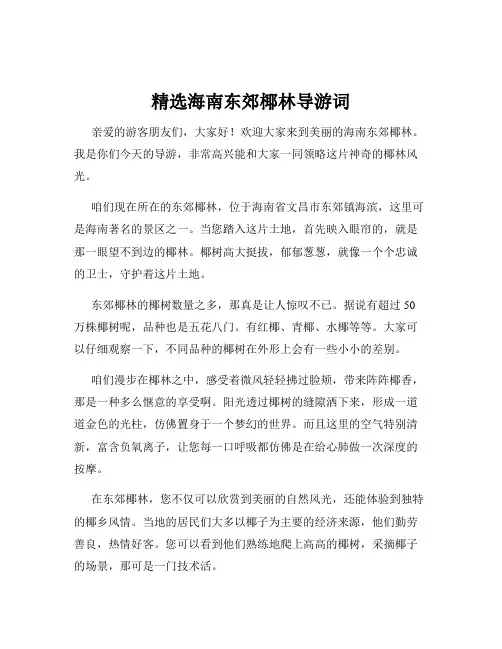 精选海南东郊椰林导游词

亲爱的游客朋友们，大家好！欢迎大家来到美丽的海南东郊椰林。我是你们今天的导游，非常高兴能和大家一同领略这片神奇的椰林风光。

咱们现在所在的东郊椰林，位于海南省文昌市东郊镇海滨，这里可是海南著名的景区之一。当您踏入这片土地，首先映入眼帘的，就是那一眼望不到边的椰林。椰树高大挺拔，郁郁葱葱，就像一个个忠诚的卫士，守护着这片土地。

东郊椰林的椰树数量之多，那真是让人惊叹不已。据说有超过 50 万株椰树呢，品种也是五花八门。有红椰、青椰、水椰等等。大家可以仔细观察一下，不同品种的椰树在外形上会有一些小小的差别。

咱们漫步在椰林之中，感受着微风轻轻拂过脸颊，带来阵阵椰香，那是一种多么惬意的享受啊。阳光透过椰树的缝隙洒下来，形成一道道金色的光柱，仿佛置身于一个梦幻的世界。而且这里的空气特别清新，富含负氧离子，让您每一口呼吸都仿佛是在给心肺做一次深度的按摩。

在东郊椰林，您不仅可以欣赏到美丽的自然风光，还能体验到独特的椰乡风情。当地的居民们大多以椰子为主要的经济来源，他们勤劳善良，热情好客。您可以看到他们熟练地爬上高高的椰树，采摘椰子的场景，那可是一门技术活。